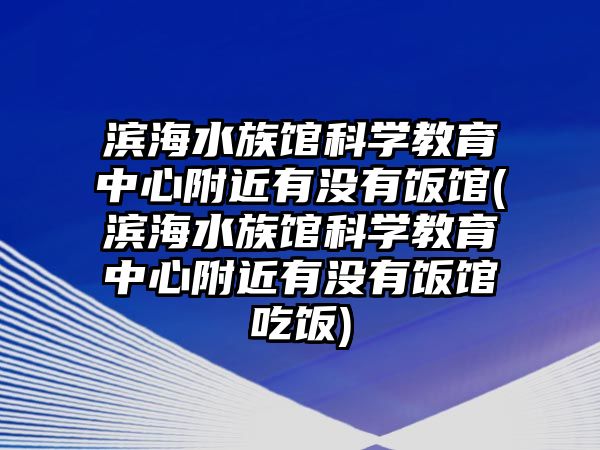 滨海水族馆科学教育中心附近有没有饭馆(滨海水族馆科学教育中心附近有没有饭馆吃饭)